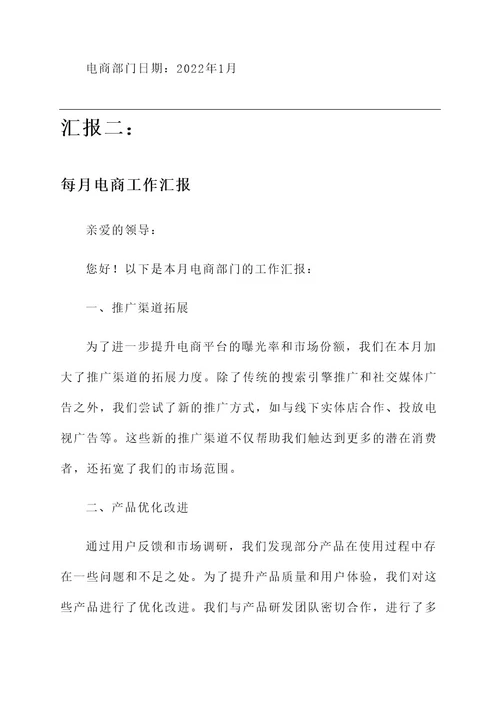 电商部门日期：2022年1月

汇报二：

每月电商工作汇报

亲爱的领导：

您好！以下是本月电商部门的工作汇报：

一、推广渠道拓展

为了进一步提升电商平台的曝光率和市场份额，我们在本月加大了推广渠道的拓展力度。除了传统的搜索引擎推广和社交媒体广告之外，我们尝试了新的推广方式，如与线下实体店合作、投放电视广告等。这些新的推广渠道不仅帮助我们触达到更多的潜在消费者，还拓宽了我们的市场范围。

二、产品优化改进

通过用户反馈和市场调研，我们发现部分产品在使用过程中存在一些问题和不足之处。为了提升产品质量和用户体验，我们对这些产品进行了优化改进。我们与产品研发团队密切合作，进行了多